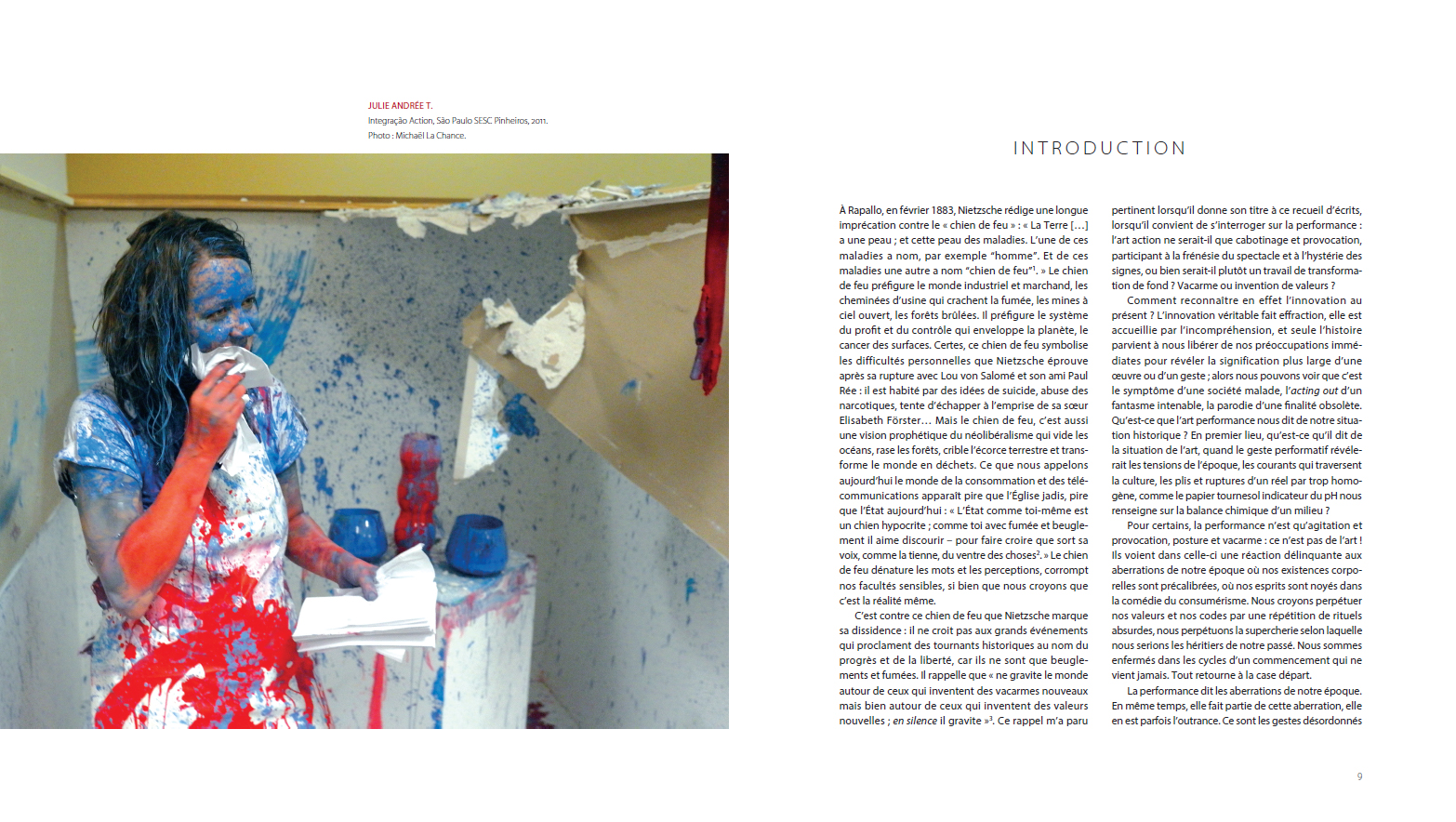 JULIE ANDRÉE T.
Integração Action, São Paulo SESC Pinheiros, 2011.
Photo : Michaël La Chance.

INTRODUCTION

À Rapallo, en février 1883, Nietzsche rédige une longue imprécation contre le « chien de feu » : « La Terre [...] a une peau ; et cette peau des maladies. L'une de ces maladies a nom, par exemple "homme". Et de ces maladies une autre a nom "chien de feu"$^1$. » Le chien de feu préfigure le monde industriel et marchand, les cheminées d'usine qui crachent la fumée, les mines à ciel ouvert, les forêts brûlées. Il préfigure le système du profit et du contrôle qui enveloppe la planète, le cancer des surfaces. Certes, ce chien de feu symbolise les difficultés personnelles que Nietzsche éprouve après sa rupture avec Lou von Salomé et son ami Paul Rée : il est habité par des idées de suicide, abuse des narcotiques, tente d'échapper à l'emprise de sa sœur Elisabeth Förster... Mais le chien de feu, c'est aussi une vision prophétique du néolibéralisme qui vide les océans, rase les forêts, crible l'écorce terrestre et transforme le monde en déchets. Ce que nous appelons aujourd'hui le monde de la consommation et des télécommunications apparaît pire que l'Église jadis, pire que l'État aujourd'hui : « L'État comme toi-même est un chien hypocrite ; comme toi avec fumée et beuglement il aime discourir – pour faire croire que sort sa voix, comme la tienne, du ventre des choses$^2$. » Le chien de feu dénature les mots et les perceptions, corrompt nos facultés sensibles, si bien que nous croyons que c'est la réalité même.

C'est contre ce chien de feu que Nietzsche marque sa dissidence : il ne croit pas aux grands événements qui proclament des tournants historiques au nom du progrès et de la liberté, car ils ne sont que beuglements et fumées. Il rappelle que « ne gravite le monde autour de ceux qui inventent des vacarmes nouveaux mais bien autour de ceux qui inventent des valeurs nouvelles ; en silence il gravite »$^3$. Ce rappel m'a paru pertinent lorsqu'il donne son titre à ce recueil d'écrits, lorsqu'il convient de s'interroger sur la performance : l'art action ne serait-il que cabotinage et provocation, participant à la frénésie du spectacle et à l'hystérie des signes, ou bien serait-il plutôt un travail de transformation de fond ? Vacarme ou invention de valeurs ?

Comment reconnaître en effet l'innovation au présent ? L'innovation véritable fait effraction, elle est accueillie par l'incompréhension, et seule l'histoire parvient à nous libérer de nos préoccupations immédiates pour révéler la signification plus large d'une œuvre ou d'un geste ; alors nous pouvons voir que c'est le symptôme d'une société malade, l'acting out d'un fantasme intenable, la parodie d'une finalité obsolète. Qu'est-ce que l'art performance nous dit de notre situation historique ? En premier lieu, qu'est-ce qu'il dit de la situation de l'art, quand le geste performatif révélerait les tensions de l'époque, les courants qui traversent la culture, les plis et ruptures d'un réel par trop homogène, comme le papier tournesol indicateur du pH nous renseigne sur la balance chimique d'un milieu ?

Pour certains, la performance n'est qu'agitation et provocation, posture et vacarme : ce n'est pas de l'art ! Ils voient dans celle-ci une réaction délinquante aux aberrations de notre époque où nos existences corporelles sont précalibrées, où nos esprits sont noyés dans la comédie du consumérisme. Nous croyons perpétuer nos valeurs et nos codes par une répétition de rituels absurdes, nous perpétuons la supercherie selon laquelle nous serions les héritiers de notre passé. Nous sommes enfermés dans les cycles d'un commencement qui ne vient jamais. Tout retourne à la case départ.

La performance dit les aberrations de notre époque. En même temps, elle fait partie de cette aberration, elle en est parfois l'outrance. Ce sont les gestes désordonnés

9